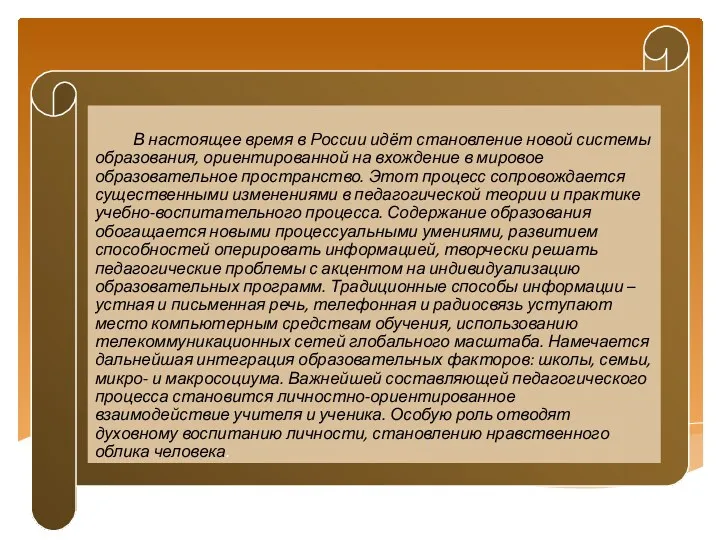 В настоящее время в России идёт становление новой системы образования, ориентированной на вхождение в мировое образовательное пространство. Этот процесс сопровождается существенными изменениями в педагогической теории и практике учебно-воспитательного процесса. Содержание образования обогащается новыми процессуальными умениями, развитием способностей оперировать информацией, творчески решать педагогические проблемы с акцентом на индивидуализацию образовательных программ. Традиционные способы информации – устная и письменная речь, телефонная и радиосвязь уступают место компьютерным средствам обучения, использованию телекоммуникационных сетей глобального масштаба. Намечается дальнейшая интеграция образовательных факторов: школы, семьи, микро- и макросоциума. Важнейшей составляющей педагогического процесса становится личностно-ориентированное взаимодействие учителя и ученика. Особую роль отводят духовному воспитанию личности, становлению нравственного облика человека.